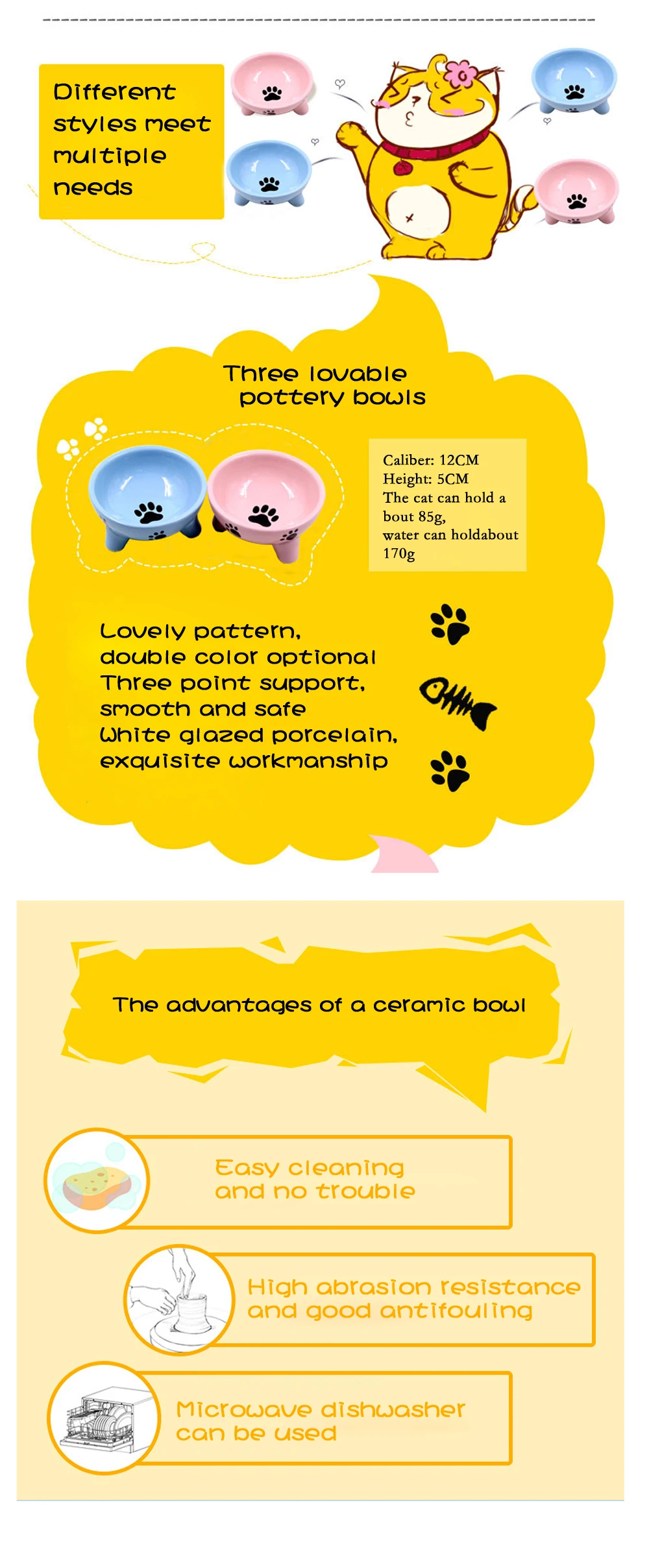 Different styles meet multiple needs

Three lovable pottery bowls

Caliber: 12CM
Height: 5CM
The cat can hold a bout 85g,
water can holdabout 170g

Lovely pattern,
double color optional
Three point support,
smooth and safe
White glazed porcelain,
exquisite workmanship

The advantages of a ceramic bowl

Easy cleaning
and no trouble

High abrasion resistance
and good antifouling

Microwave dishwasher
can be used